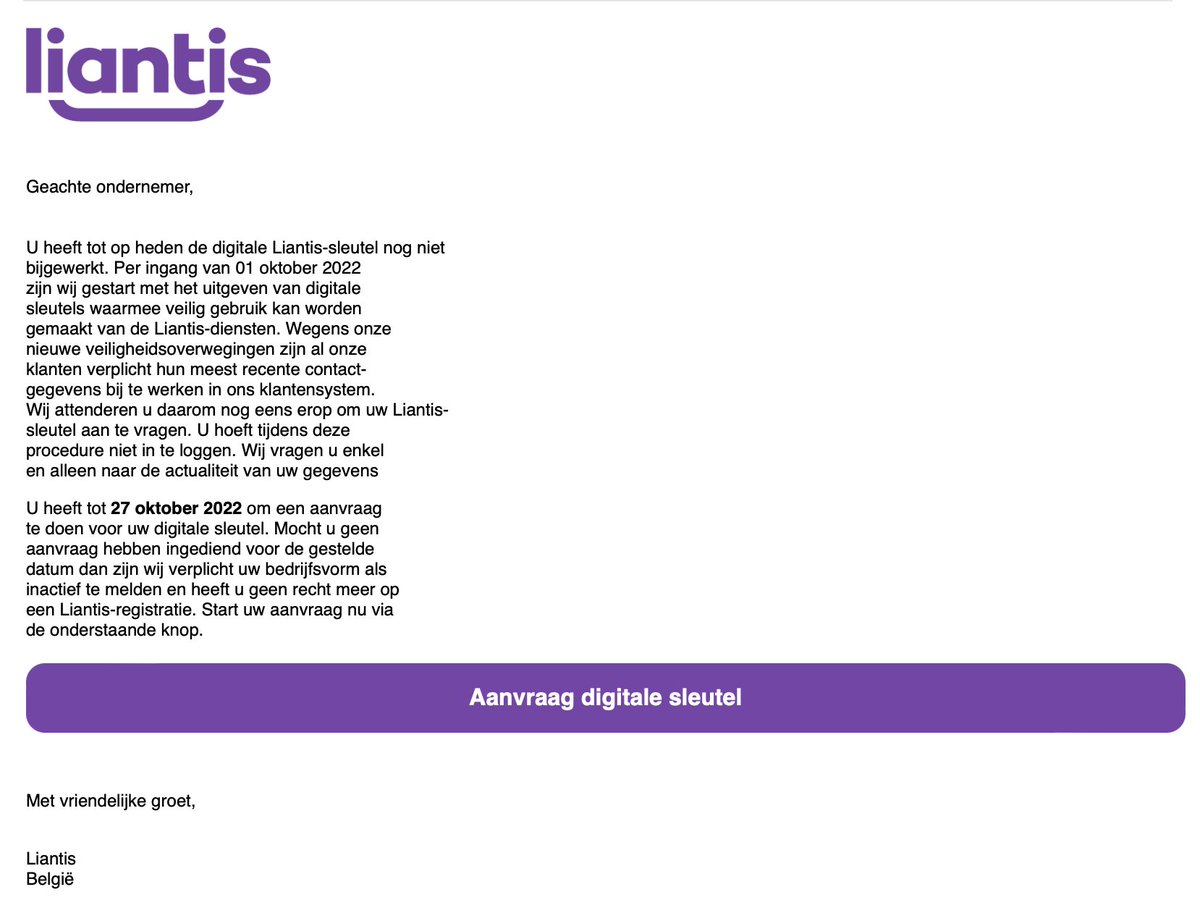 liantis

Geachte ondernemer,

U heeft tot op heden de digitale Liantis-sleutel nog niet bijgewerkt. Per ingang van 01 oktober 2022 zijn wij gestart met het uitgeven van digitale sleutels waarmee veilig gebruik kan worden gemaakt van de Liantis-diensten. Wegens onze nieuwe veiligheidsoverwegingen zijn al onze klanten verplicht hun meest recente contactgegevens bij te werken in ons klantensystem. Wij attenderen u daarom nog eens erop om uw Liantis-sleutel aan te vragen. U hoeft tijdens deze procedure niet in te loggen. Wij vragen u enkel en alleen naar de actualiteit van uw gegevens

U heeft tot **27 oktober 2022** om een aanvraag te doen voor uw digitale sleutel. Mocht u geen aanvraag hebben ingediend voor de gestelde datum dan zijn wij verplicht uw bedrijfsvorm als inactief te melden en heeft u geen recht meer op een Liantis-registratie. Start uw aanvraag nu via de onderstaande knop.

Aanvraag digitale sleutel

Met vriendelijke groet,

Liantis
België